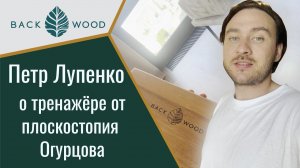 BACK WOOD

Петр Лупенко о тренажёре от плоскостопия Огурцова

BACK WOOD